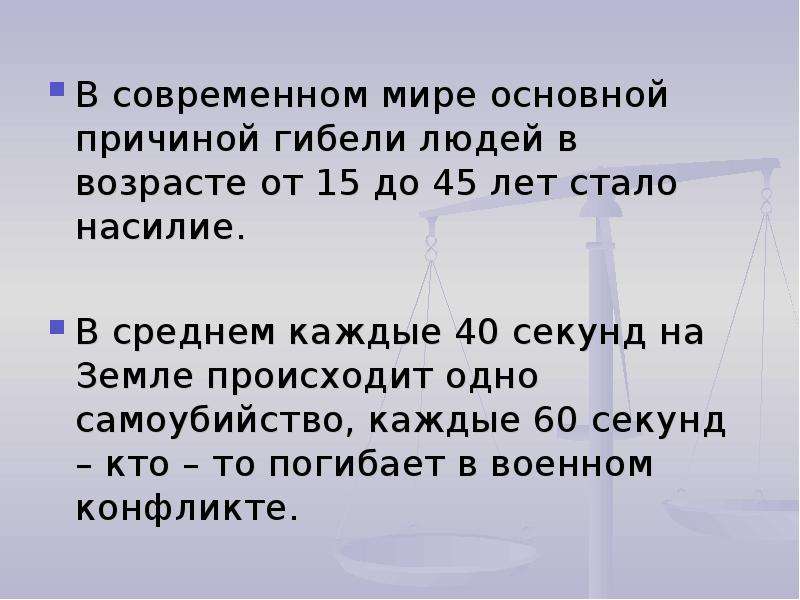 В современном мире основной причиной гибели людей в возрасте от 15 до 45 лет стало насилие.

В среднем каждые 40 секунд на Земле происходит одно самоубийство, каждые 60 секунд – кто – то погибает в военном конфликте.